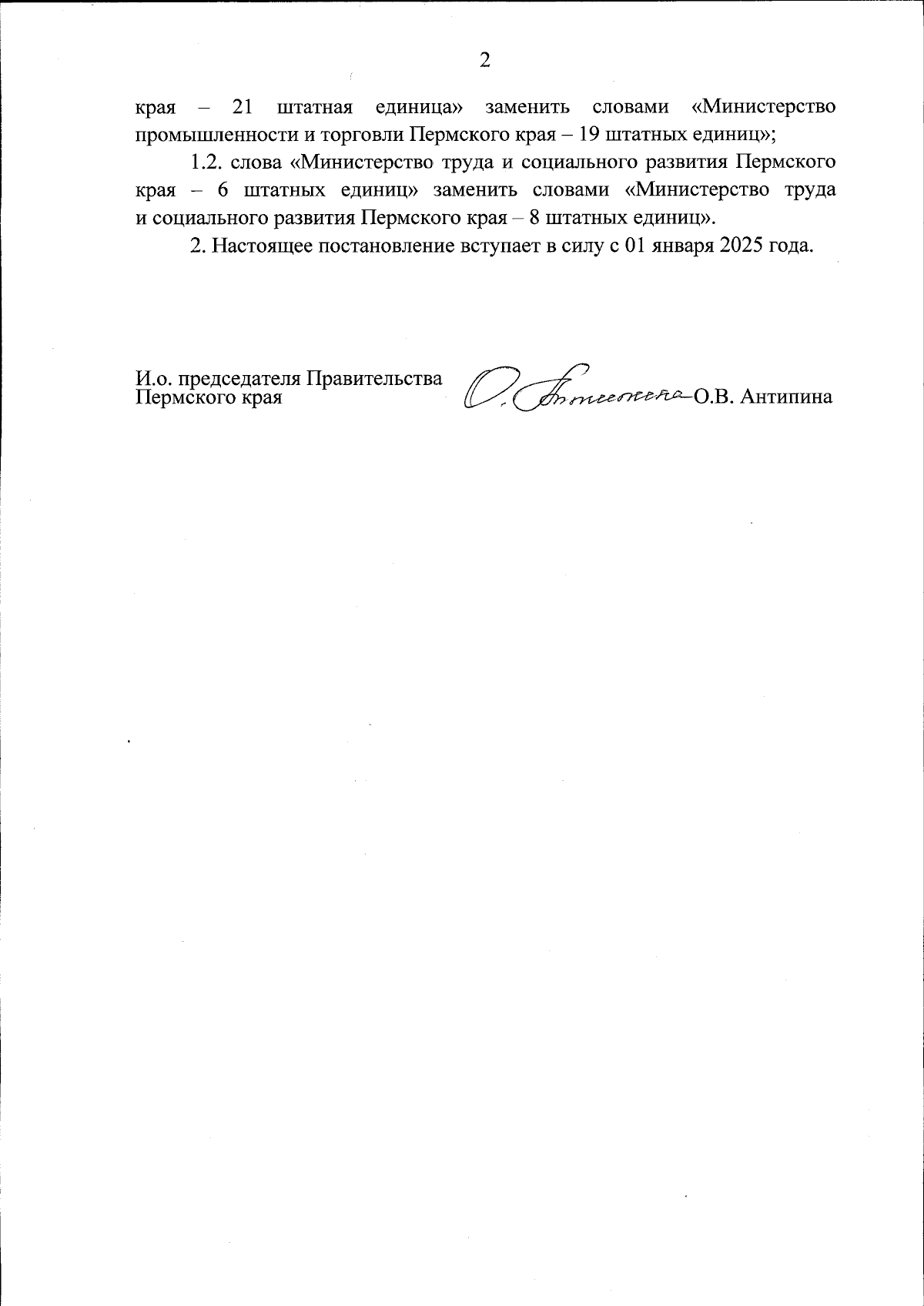 2

края – 21 штатная единица» заменить словами «Министерство промышленности и торговли Пермского края – 19 штатных единиц»;

1.2. слова «Министерство труда и социального развития Пермского края – 6 штатных единиц» заменить словами «Министерство труда и социального развития Пермского края – 8 штатных единиц».

2. Настоящее постановление вступает в силу с 01 января 2025 года.

И.о. председателя Правительства Пермского края

О. Антипина

О.В. Антипина